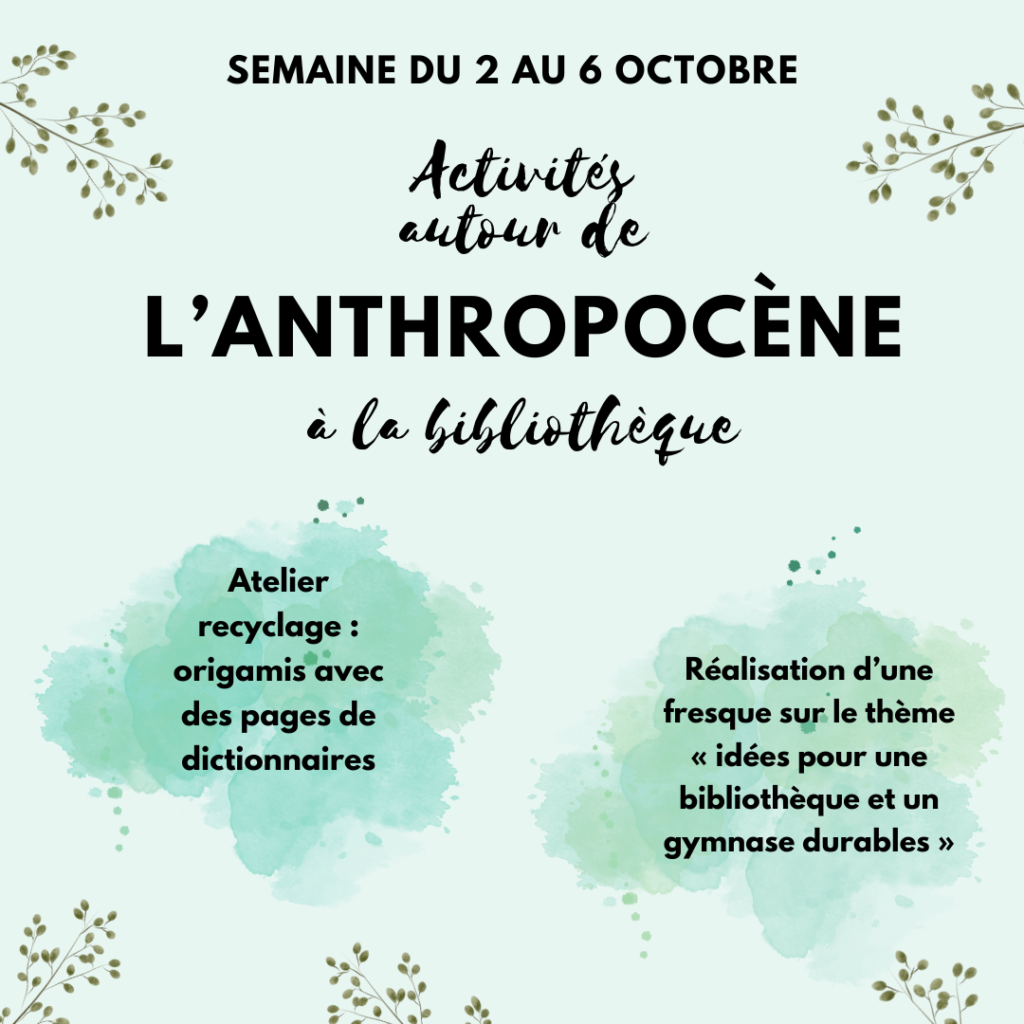 SEMAINE DU 2 AU 6 OCTOBRE

Activités autour de

L'ANTHROPOCÈNE

à la bibliothèque

Atelier recyclage : origamis avec des pages de dictionnaires

Réalisation d'une fresque sur le thème « idées pour une bibliothèque et un gymnase durables »